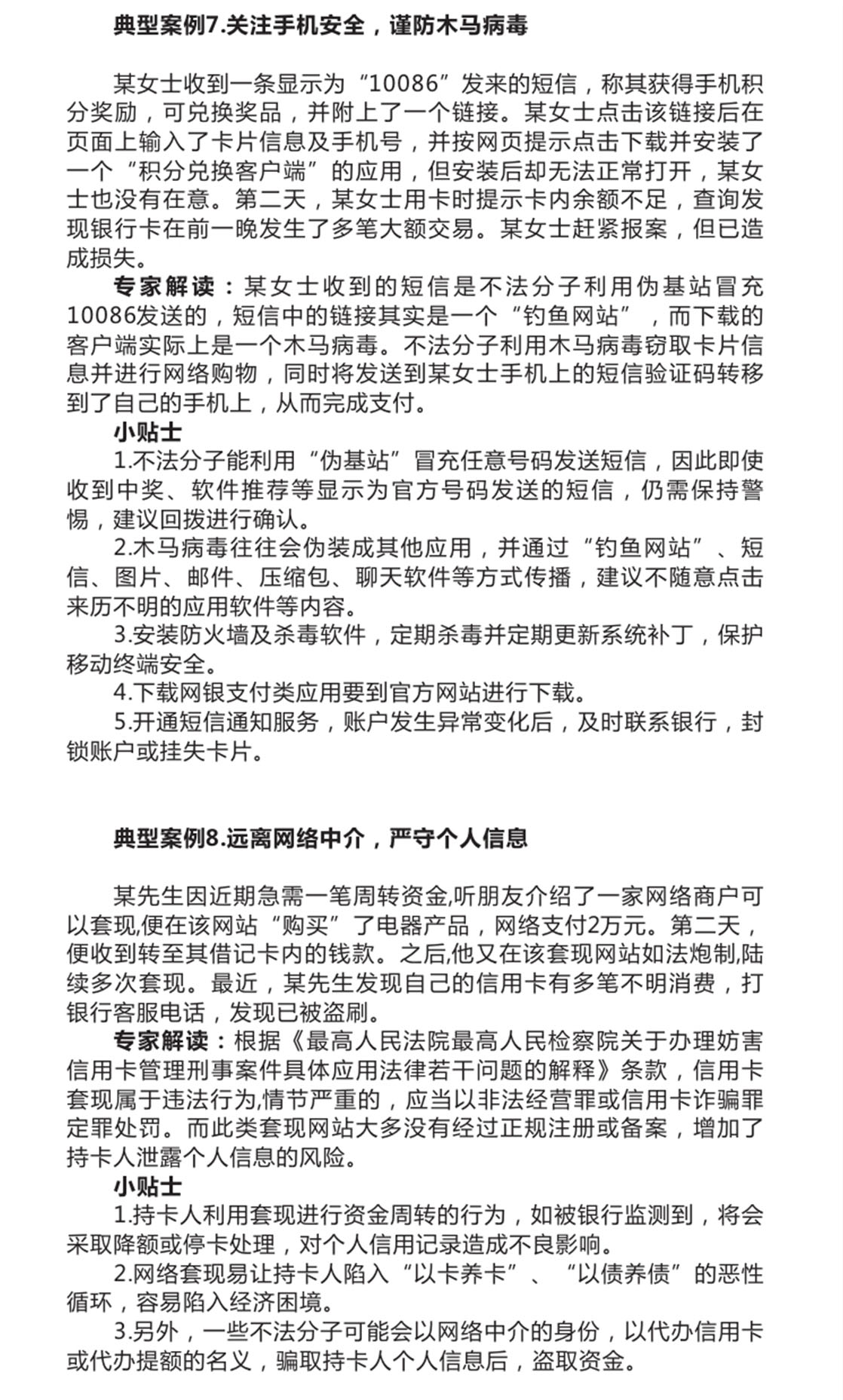 典型案例7.关注手机安全，谨防木马病毒

某女士收到一条显示为“10086”发来的短信，称其获得手机积分奖励，可兑换奖品，并附上了一个链接。某女士点击该链接后在页面上输入了卡片信息及手机号，并按网页提示点击下载并安装了一个“积分兑换客户端”的应用，但安装后却无法正常打开，某女士也没有在意。第二天，某女士用卡时提示卡内余额不足，查询发现银行卡在前一晚发生了多笔大额交易。某女士赶紧报案，但已造成损失。

专家解读：某女士收到的短信是不法分子利用伪基站冒充10086发送的，短信中的链接其实是一个“钓鱼网站”，而下载的客户端实际上是一个木马病毒。不法分子利用木马病毒窃取卡片信息并进行网络购物，同时将发送到某女士手机上的短信验证码转移到了自己的手机上，从而完成支付。

小贴士

1.不法分子能利用“伪基站”冒充任意号码发送短信，因此即使收到中奖、软件推荐等显示为官方号码发送的短信，仍需保持警惕，建议回拨进行确认。

2.木马病毒往往会伪装成其他应用，并通过“钓鱼网站”、短信、图片、邮件、压缩包、聊天软件等方式传播，建议不随意点击来历不明的应用软件等内容。

3.安装防火墙及杀毒软件，定期杀毒并定期更新系统补丁，保护移动终端安全。

4.下载网银支付类应用要到官方网站进行下载。

5.开通短信通知服务，账户发生异常变化后，及时联系银行，封锁账户或挂失卡片。

典型案例8.远离网络中介，严守个人信息

某先生因近期急需一笔周转资金,听朋友介绍了一家网络商户可以套现,便在该网站“购买”了电器产品，网络支付2万元。第二天，便收到转至其借记卡内的钱款。之后,他又在该套现网站如法炮制,陆续多次套现。最近，某先生发现自己的信用卡有多笔不明消费，打银行客服电话，发现已被盗刷。

专家解读：根据《最高人民法院最高人民检察院关于办理妨害信用卡管理刑事案件具体应用法律若干问题的解释》条款，信用卡套现属于违法行为,情节严重的，应当以非法经营罪或信用卡诈骗罪定罪处罚。而此类套现网站大多没有经过正规注册或备案，增加了持卡人泄露个人信息的风险。

小贴士

1.持卡人利用套现进行资金周转的行为，如被银行监测到，将会采取降额或停卡处理，对个人信用记录造成不良影响。

2.网络套现易让持卡人陷入“以卡养卡”、“以债养债”的恶性循环，容易陷入经济困境。

3.另外，一些不法分子可能会以网络中介的身份，以代办信用卡或代办提额的名义，骗取持卡人个人信息后，盗取资金。